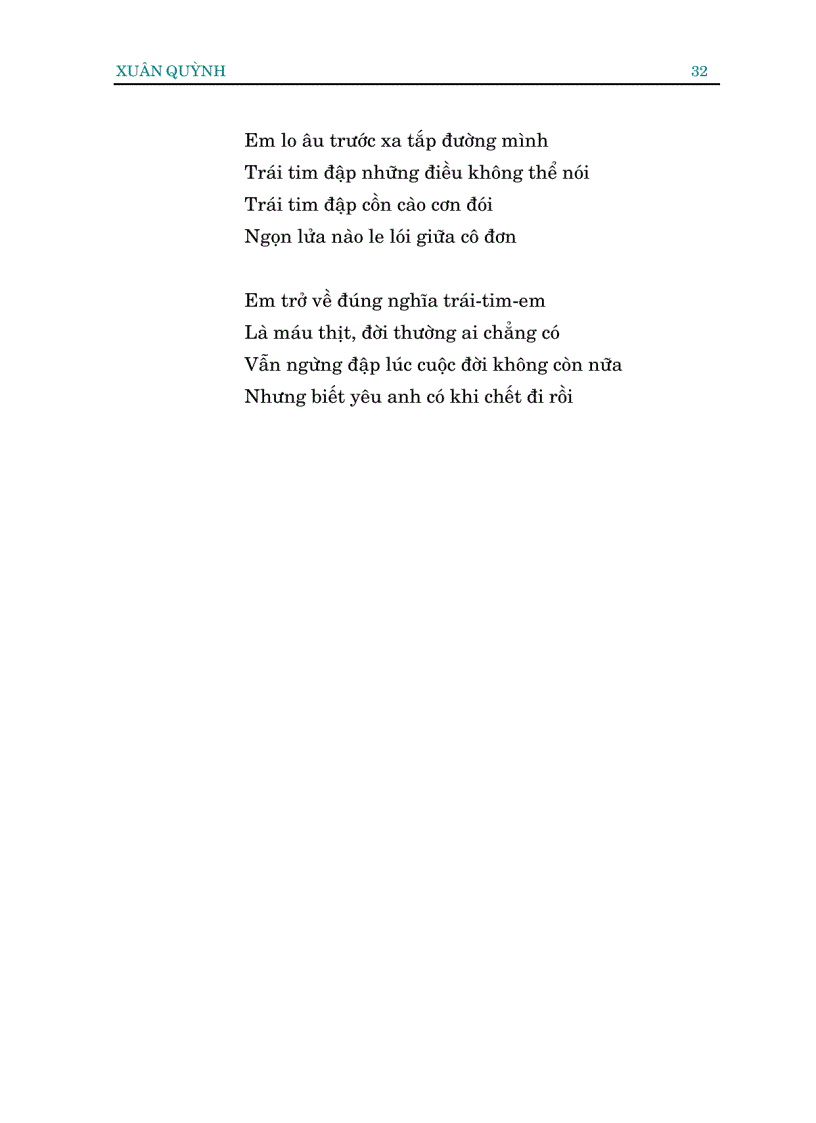 XUÂN QUỲNH 32

Em lo âu trước xa tắp đường mình
Trái tim đập những điều không thể nói
Trái tim đập cồn cào cơn đói
Ngọn lửa nào le lói giữa cô đơn

Em trở về đúng nghĩa trái-tim-em
Là máu thịt, đời thường ai chẳng có
Vẫn ngừng đập lúc cuộc đời không còn nữa
Nhưng biết yêu anh có khi chết đi rồi